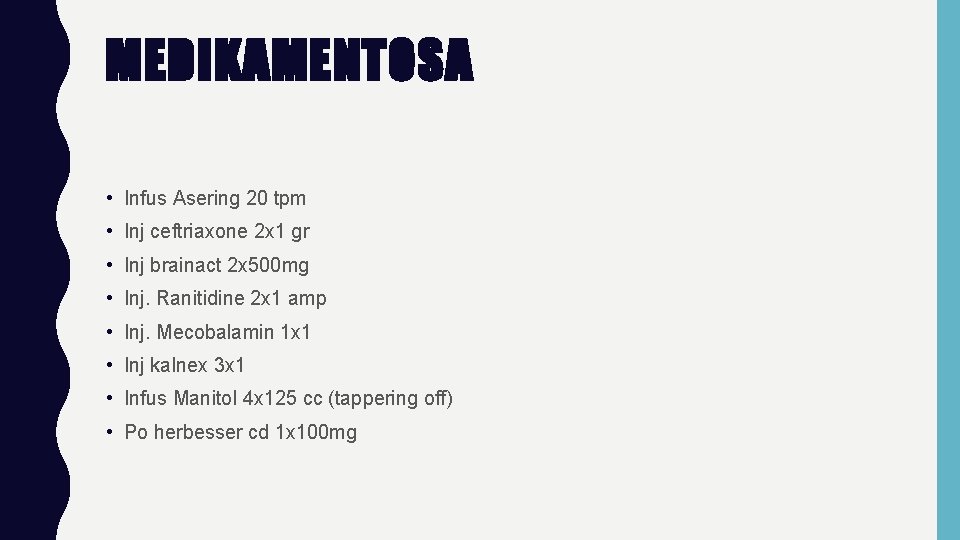 MEDIKAMENTOSA

• Infus Asering 20 tpm
• Inj ceftriaxone 2x1 gr
• Inj brainact 2x500mg
• Inj. Ranitidine 2x1 amp
• Inj. Mecobalamin 1x1
• Inj kalnex 3x1
• Infus Manitol 4x125 cc (tappering off)
• Po herbesser cd 1x100mg